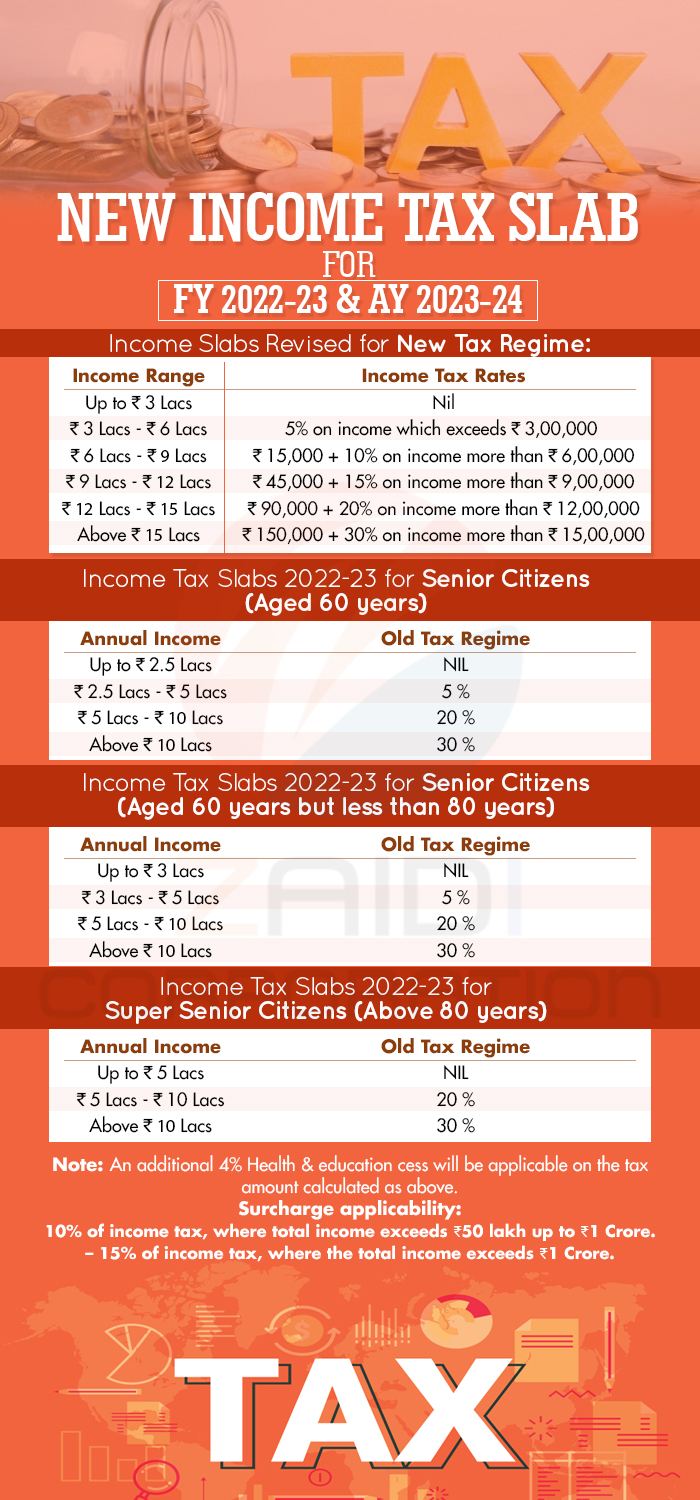 TAX

NEW INCOME TAX SLAB
FOR
FY 2022-23 & AY 2023-24

Income Slabs Revised for New Tax Regime:

| Income Range | Income Tax Rates |
|---|---|
| Up to ₹ 3 Lacs | Nil |
| ₹ 3 Lacs - ₹ 6 Lacs | 5% on income which exceeds ₹ 3,00,000 |
| ₹ 6 Lacs - ₹ 9 Lacs | ₹ 15,000 + 10% on income more than ₹ 6,00,000 |
| ₹ 9 Lacs - ₹ 12 Lacs | ₹ 45,000 + 15% on income more than ₹ 9,00,000 |
| ₹ 12 Lacs - ₹ 15 Lacs | ₹ 90,000 + 20% on income more than ₹ 12,00,000 |
| Above ₹ 15 Lacs | ₹ 150,000 + 30% on income more than ₹ 15,00,000 |

Income Tax Slabs 2022-23 for Senior Citizens (Aged 60 years)

| Annual Income | Old Tax Regime |
|---|---|
| Up to ₹ 2.5 Lacs | NIL |
| ₹ 2.5 Lacs - ₹ 5 Lacs | 5 % |
| ₹ 5 Lacs - ₹ 10 Lacs | 20 % |
| Above ₹ 10 Lacs | 30 % |

Income Tax Slabs 2022-23 for Senior Citizens (Aged 60 years but less than 80 years)

| Annual Income | Old Tax Regime |
|---|---|
| Up to ₹ 3 Lacs | NIL |
| ₹ 3 Lacs - ₹ 5 Lacs | 5 % |
| ₹ 5 Lacs - ₹ 10 Lacs | 20 % |
| Above ₹ 10 Lacs | 30 % |

Income Tax Slabs 2022-23 for Super Senior Citizens (Above 80 years)

| Annual Income | Old Tax Regime |
|---|---|
| Up to ₹ 5 Lacs | NIL |
| ₹ 5 Lacs - ₹ 10 Lacs | 20 % |
| Above ₹ 10 Lacs | 30 % |

Note: An additional 4% Health & education cess will be applicable on the tax amount calculated as above.
Surcharge applicability:
10% of income tax, where total income exceeds ₹50 lakh up to ₹1 Crore.
– 15% of income tax, where the total income exceeds ₹1 Crore.

TAX